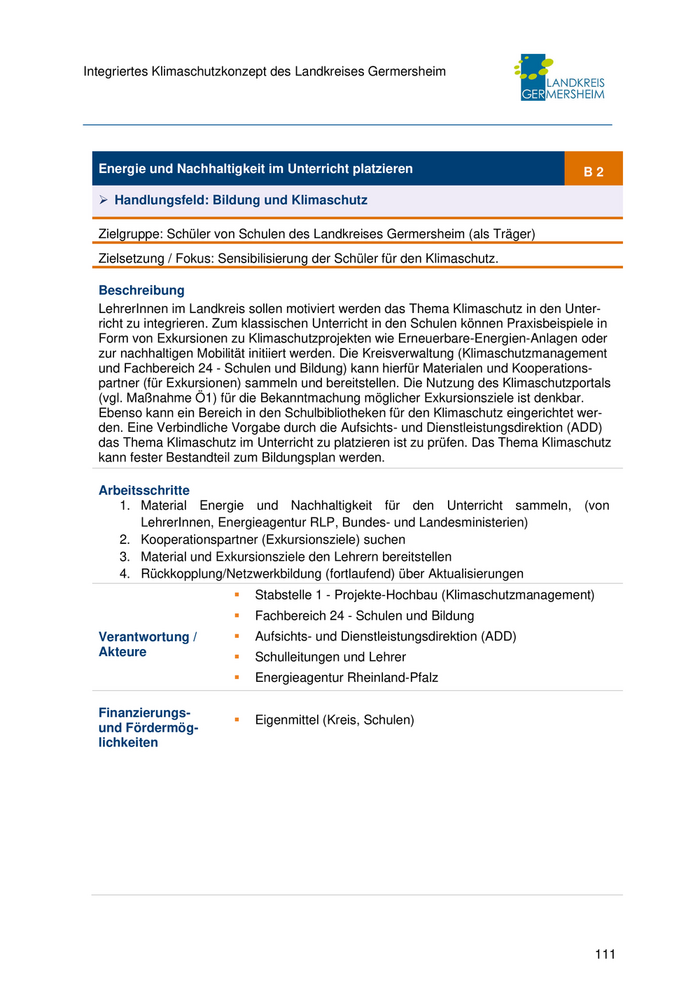 Integriertes Klimaschutzkonzept des Landkreises Germersheim

LANDKREIS GERMERSHEIM

Energie und Nachhaltigkeit im Unterricht platzieren

B 2

➢ Handlungsfeld: Bildung und Klimaschutz

Zielgruppe: Schüler von Schulen des Landkreises Germersheim (als Träger)

Zielsetzung / Fokus: Sensibilisierung der Schüler für den Klimaschutz.

Beschreibung

LehrerInnen im Landkreis sollen motiviert werden das Thema Klimaschutz in den Unterricht zu integrieren. Zum klassischen Unterricht in den Schulen können Praxisbeispiele in Form von Exkursionen zu Klimaschutzprojekten wie Erneuerbare-Energien-Anlagen oder zur nachhaltigen Mobilität initiiert werden. Die Kreisverwaltung (Klimaschutzmanagement und Fachbereich 24 - Schulen und Bildung) kann hierfür Materialen und Kooperationspartner (für Exkursionen) sammeln und bereitstellen. Die Nutzung des Klimaschutzportals (vgl. Maßnahme Ö1) für die Bekanntmachung möglicher Exkursionsziele ist denkbar. Ebenso kann ein Bereich in den Schulbibliotheken für den Klimaschutz eingerichtet werden. Eine Verbindliche Vorgabe durch die Aufsichts- und Dienstleistungsdirektion (ADD) das Thema Klimaschutz im Unterricht zu platzieren ist zu prüfen. Das Thema Klimaschutz kann fester Bestandteil zum Bildungsplan werden.

Arbeitsschritte
1. Material Energie und Nachhaltigkeit für den Unterricht sammeln, (von LehrerInnen, Energieagentur RLP, Bundes- und Landesministerien)
2. Kooperationspartner (Exkursionsziele) suchen
3. Material und Exkursionsziele den Lehrern bereitstellen
4. Rückkopplung/Netzwerkbildung (fortlaufend) über Aktualisierungen

Verantwortung / Akteure

▪ Stabstelle 1 - Projekte-Hochbau (Klimaschutzmanagement)
▪ Fachbereich 24 - Schulen und Bildung
▪ Aufsichts- und Dienstleistungsdirektion (ADD)
▪ Schulleitungen und Lehrer
▪ Energieagentur Rheinland-Pfalz

Finanzierungs- und Fördermöglichkeiten

▪ Eigenmittel (Kreis, Schulen)

111